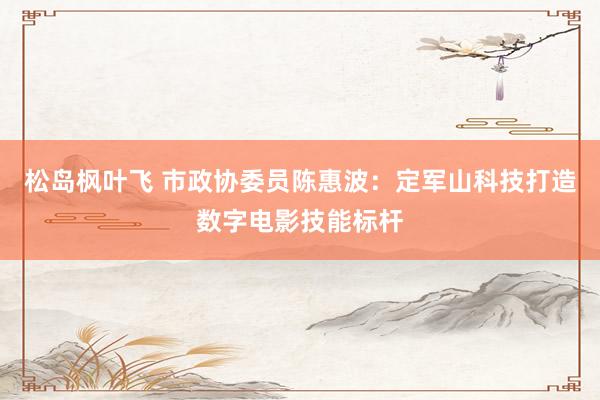 松岛枫叶飞 市政协委员陈惠波：定军山科技打造数字电影技能标杆